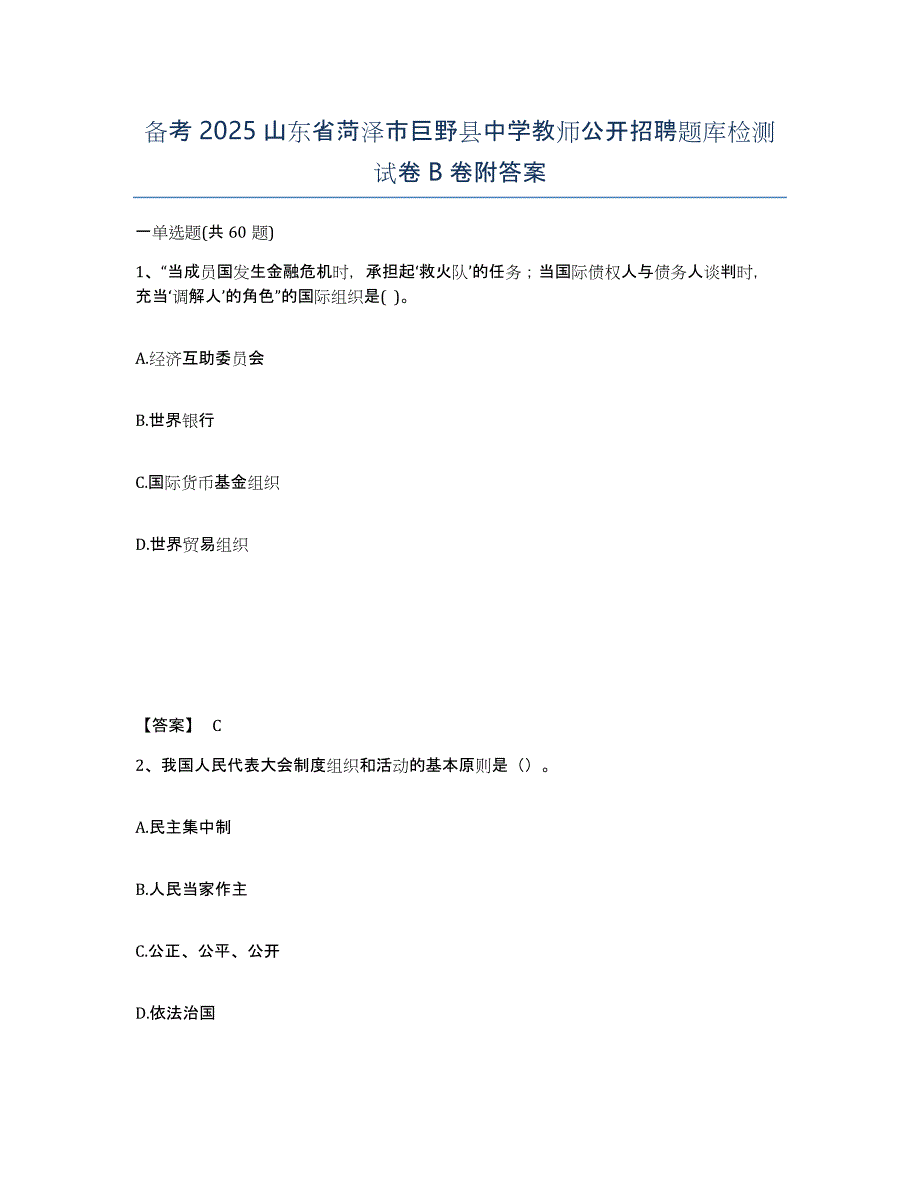 备考 2025 山东省菏泽市巨野县中学教师公开招聘题库检测试卷 B 卷附答案

一单选题(共 60 题)

1、“当成员国发生金融危机时，承担起‘救火队’的任务；当国际债权人与债务人谈判时，充当‘调解人’的角色”的国际组织是( )。

A.经济互助委员会

B.世界银行

C.国际货币基金组织

D.世界贸易组织

【答案】 C

2、我国人民代表大会制度组织和活动的基本原则是（）。

A.民主集中制

B.人民当家作主

C.公正、公平、公开

D.依法治国